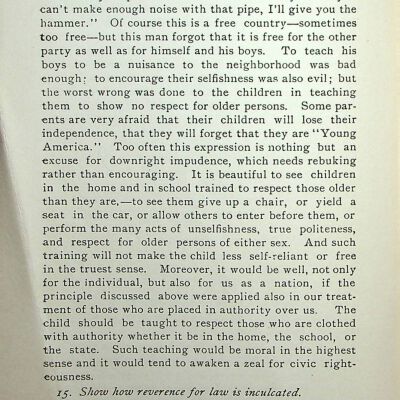 can't make enough noise with that pipe, I'll give you the hammer." Of course this is a free country—sometimes too free—but this man forgot that it is free for the other party as well as for himself and his boys. To teach his boys to be a nuisance to the neighborhood was bad enough; to encourage their selfishness was also evil; but the worst wrong was done to the children in teaching them to show no respect for older persons. Some parents are very afraid that their children will lose their independence, that they will forget that they are "Young America." Too often this expression is nothing but an excuse for downright impudence, which needs rebuking rather than encouraging. It is beautiful to see children in the home and in school trained to respect those older than they are,—to see them give up a chair, or yield a seat in the car, or allow others to enter before them, or perform the many acts of unselfishness, true politeness, and respect for older persons of either sex. And such training will not make the child less self-reliant or free in the truest sense. Moreover, it would be well, not only for the individual, but also for us as a nation, if the principle discussed above were applied also in our treatment of those who are placed in authority over us. The child should be taught to respect those who are clothed with authority whether it be in the home, the school, or the state. Such teaching would be moral in the highest sense and it would tend to awaken a zeal for civic righteousness.

15. Show how reverence for law is inculcated.